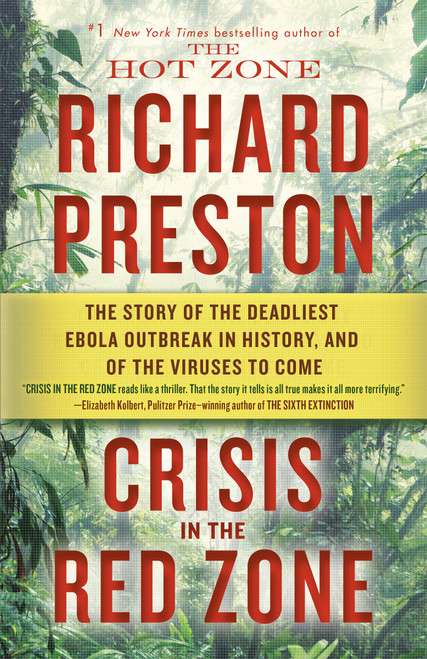 #1 New York Times bestselling author of
THE
HOT ZONE

RICHARD
PRESTON

THE STORY OF THE DEADLIEST EBOLA OUTBREAK IN HISTORY, AND OF THE VIRUSES TO COME

"CRISIS IN THE RED ZONE reads like a thriller. That the story it tells is all true makes it all more terrifying."
—Elizabeth Kolbert, Pulitzer Prize–winning author of THE SIXTH EXTINCTION

CRISIS
IN THE
RED ZONE